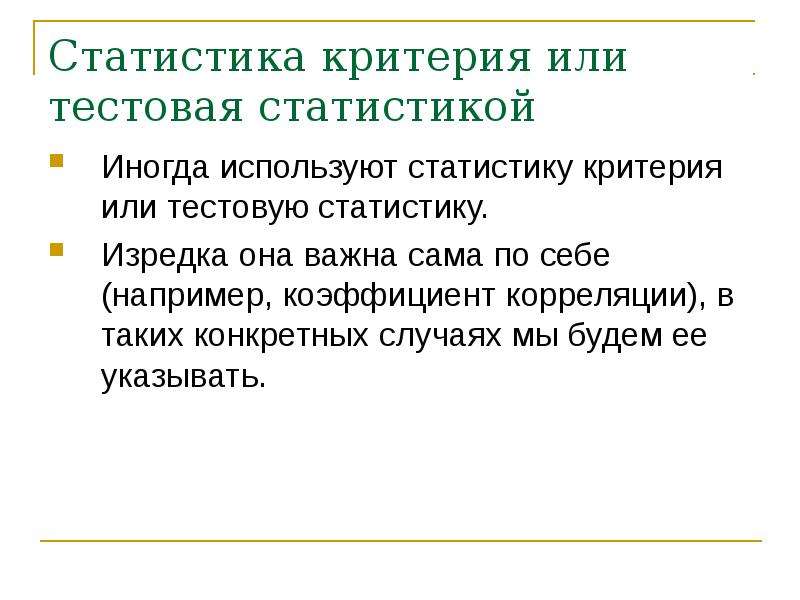 Статистика критерия или тестовая статистикой

Иногда используют статистику критерия или тестовую статистику.

Изредка она важна сама по себе (например, коэффициент корреляции), в таких конкретных случаях мы будем ее указывать.